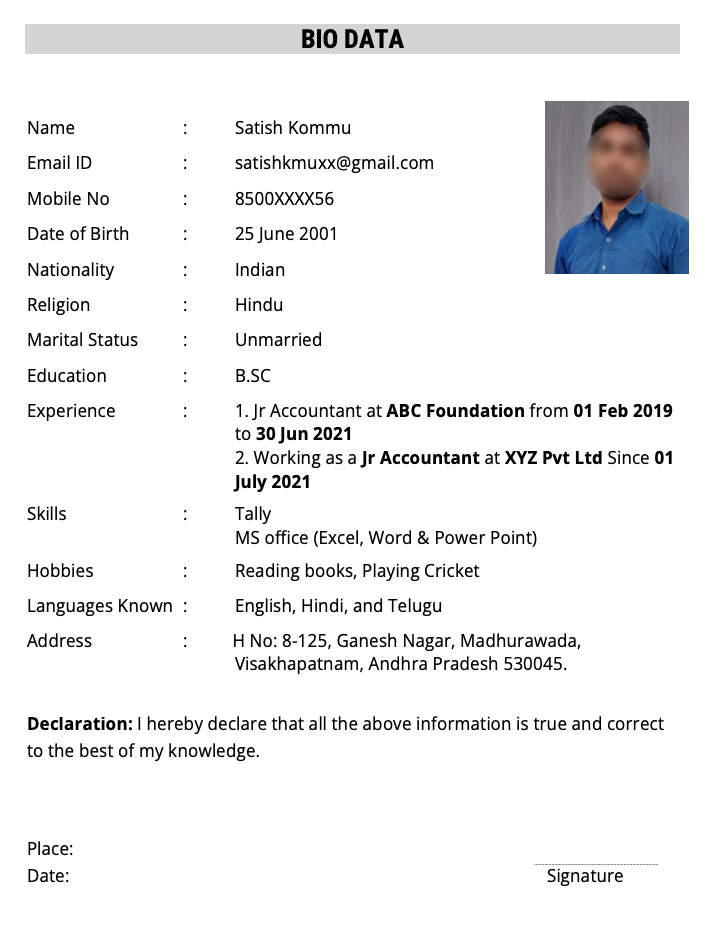 BIO DATA

Name : Satish Kommu
Email ID : satishkmuxx@gmail.com
Mobile No : 8500XXXX56
Date of Birth : 25 June 2001
Nationality : Indian
Religion : Hindu
Marital Status : Unmarried
Education : B.SC
Experience : 1. Jr Accountant at ABC Foundation from 01 Feb 2019 to 30 Jun 2021
2. Working as a Jr Accountant at XYZ Pvt Ltd Since 01 July 2021
Skills : Tally
MS office (Excel, Word & Power Point)
Hobbies : Reading books, Playing Cricket
Languages Known : English, Hindi, and Telugu
Address : H No: 8-125, Ganesh Nagar, Madhurawada, Visakhapatnam, Andhra Pradesh 530045.

Declaration: I hereby declare that all the above information is true and correct to the best of my knowledge.

Place:
Date:

Signature